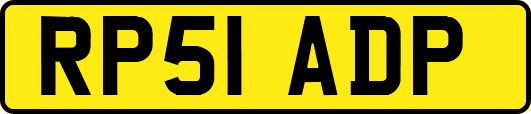 RP51 ADP